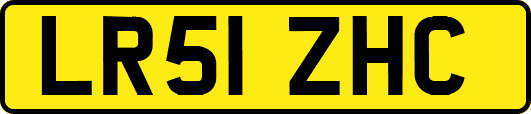 LR51 ZHC